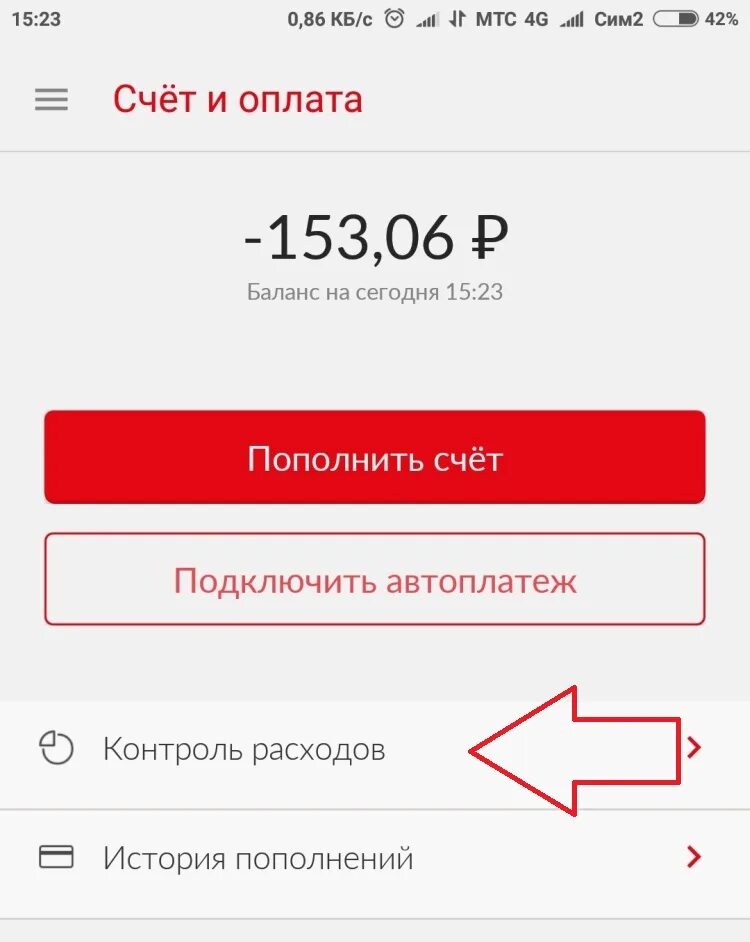 15:23 0,86 КБ/с МТС 4G Сим2 42%

Счёт и оплата

-153,06 ₽

Баланс на сегодня 15:23

Пополнить счёт

Подключить автоплатеж

Контроль расходов

История пополнений